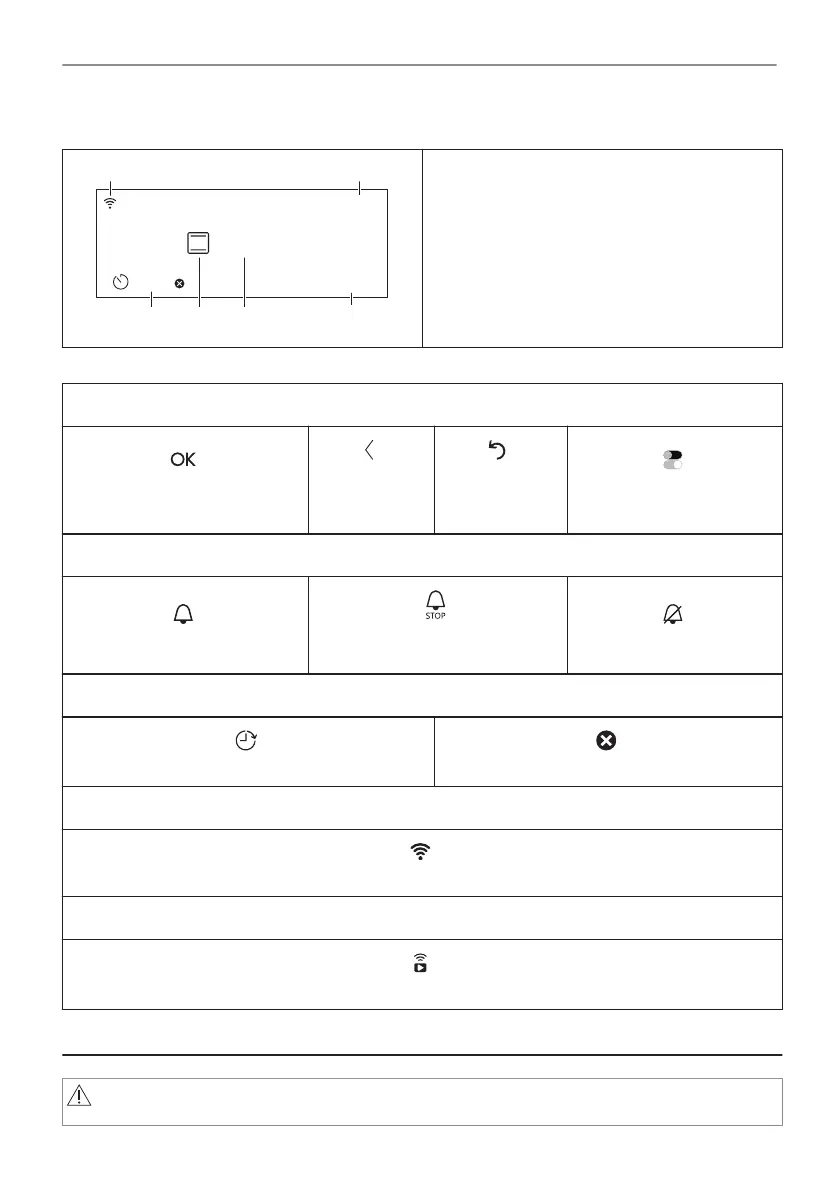 OK

STOP